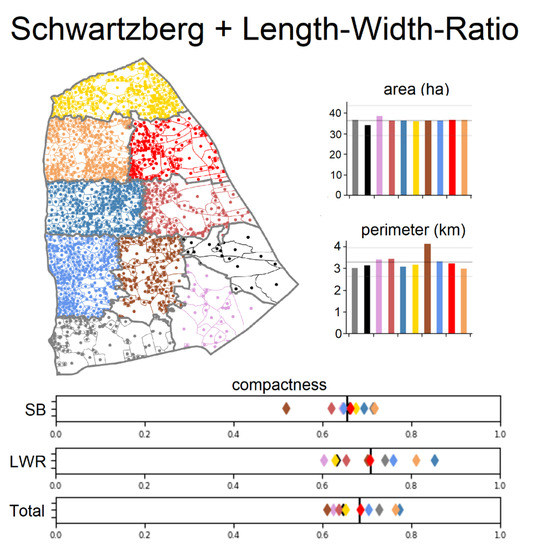 Schwartzberg + Length-Width-Ratio

area (ha)

40
30
20
10
0

perimeter (km)

4
3
2
1
0

compactness

SB

0.0 0.2 0.4 0.6 0.8 1.0

LWR

0.0 0.2 0.4 0.6 0.8 1.0

Total

0.0 0.2 0.4 0.6 0.8 1.0